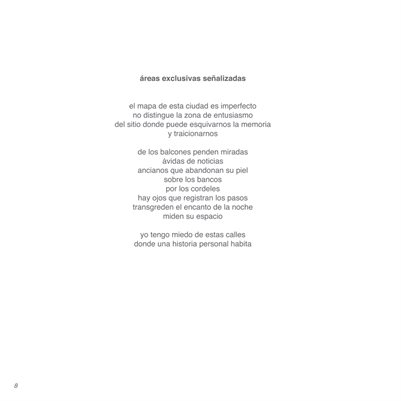 áreas exclusivas señalizadas

el mapa de esta ciudad es imperfecto
no distingue la zona de entusiasmo
del sitio donde puede esquivarnos la memoria
y traicionarnos

de los balcones penden miradas
ávidas de noticias
ancianos que abandonan su piel
sobre los bancos
por los cordeles
hay ojos que registran los pasos
transgreden el encanto de la noche
miden su espacio

yo tengo miedo de estas calles
donde una historia personal habita

8